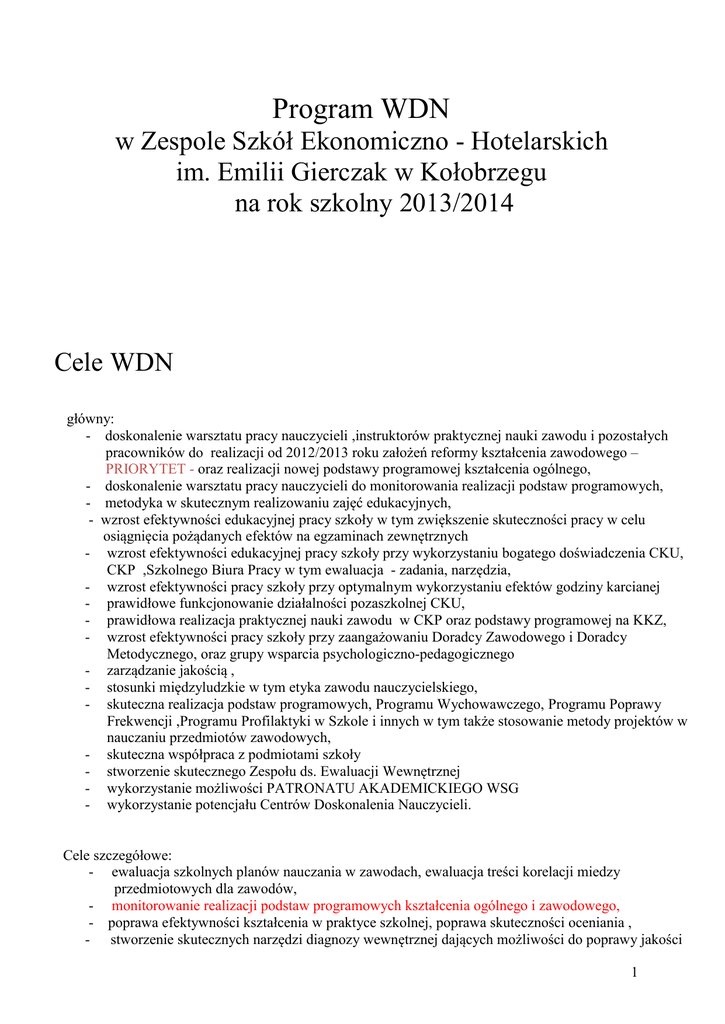 Program WDN
w Zespole Szkół Ekonomiczno - Hotelarskich
im. Emilii Gierczak w Kołobrzegu
na rok szkolny 2013/2014

Cele WDN

główny:
- doskonalenie warsztatu pracy nauczycieli ,instruktorów praktycznej nauki zawodu i pozostałych pracowników do realizacji od 2012/2013 roku założeń reformy kształcenia zawodowego – PRIORYTET - oraz realizacji nowej podstawy programowej kształcenia ogólnego,
- doskonalenie warsztatu pracy nauczycieli do monitorowania realizacji podstaw programowych,
- metodyka w skutecznym realizowaniu zajęć edukacyjnych,
- wzrost efektywności edukacyjnej pracy szkoły w tym zwiększenie skuteczności pracy w celu osiągnięcia pożądanych efektów na egzaminach zewnętrznych
- wzrost efektywności edukacyjnej pracy szkoły przy wykorzystaniu bogatego doświadczenia CKU, CKP ,Szkolnego Biura Pracy w tym ewaluacja - zadania, narzędzia,
- wzrost efektywności pracy szkoły przy optymalnym wykorzystaniu efektów godziny karcianej
- prawidłowe funkcjonowanie działalności pozaszkolnej CKU,
- prawidłowa realizacja praktycznej nauki zawodu w CKP oraz podstawy programowej na KKZ,
- wzrost efektywności pracy szkoły przy zaangażowaniu Doradcy Zawodowego i Doradcy Metodycznego, oraz grupy wsparcia psychologiczno-pedagogicznego
- zarządzanie jakością ,
- stosunki międzyludzkie w tym etyka zawodu nauczycielskiego,
- skuteczna realizacja podstaw programowych, Programu Wychowawczego, Programu Poprawy Frekwencji ,Programu Profilaktyki w Szkole i innych w tym także stosowanie metody projektów w nauczaniu przedmiotów zawodowych,
- skuteczna współpraca z podmiotami szkoły
- stworzenie skutecznego Zespołu ds. Ewaluacji Wewnętrznej
- wykorzystanie możliwości PATRONATU AKADEMICKIEGO WSG
- wykorzystanie potencjału Centrów Doskonalenia Nauczycieli.

Cele szczegółowe:
- ewaluacja szkolnych planów nauczania w zawodach, ewaluacja treści korelacji miedzy przedmiotowych dla zawodów,
- monitorowanie realizacji podstaw programowych kształcenia ogólnego i zawodowego,
- poprawa efektywności kształcenia w praktyce szkolnej, poprawa skuteczności oceniania ,
- stworzenie skutecznych narzędzi diagnozy wewnętrznej dających możliwości do poprawy jakości

1